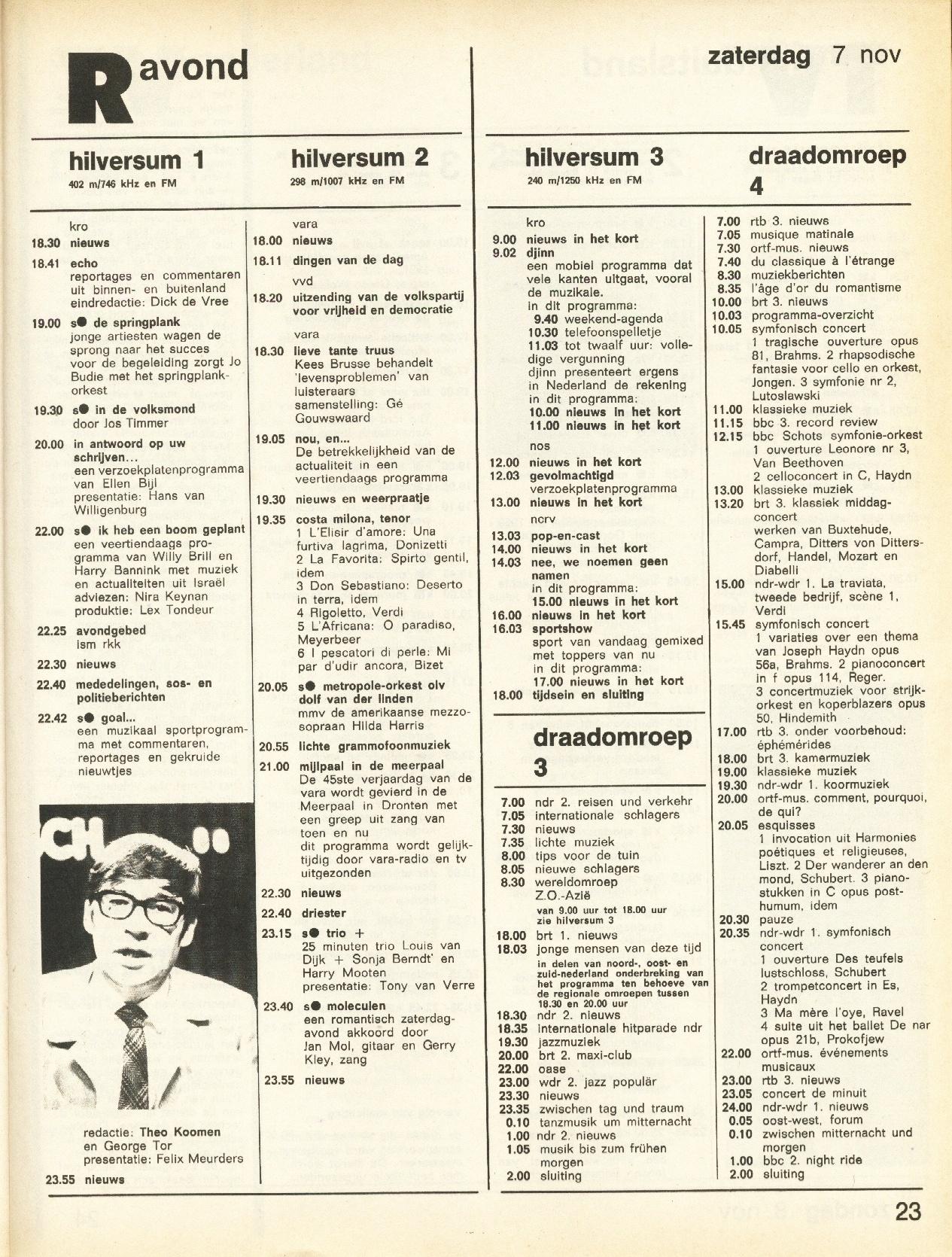 R avond

zaterdag 7 nov

hilversum 1
402 m/746 kHz en FM

kro
18.30 nieuws
18.41 echo
reportages en commentaren uit binnen- en buitenland eindredactie: Dick de Vree
19.00 s● de springplank
jonge artiesten wagen de sprong naar het succes voor de begeleiding zorgt Jo Budie met het springplankorkest
19.30 s● in de volksmond
door Jos Timmer
20.00 in antwoord op uw schrijven...
een verzoekplatenprogramma van Ellen Bijl presentatie: Hans van Willigenburg
22.00 s● ik heb een boom geplant
een veertiendaags programma van Willy Brill en Harry Bannink met muziek en actualiteiten uit Israël adviezen: Nira Keynan produktie: Lex Tondeur
22.25 avondgebed
ism rkk
22.30 nieuws
22.40 mededelingen, sos- en politieberichten
22.42 s● goal...
een muzikaal sportprogramma met commentaren, reportages en gekruide nieuwtjes

redactie: Theo Koomen en George Tor
presentatie: Felix Meurders
23.55 nieuws

hilversum 2
298 m/1007 kHz en FM

vara
18.00 nieuws
18.11 dingen van de dag
vvd
18.20 uitzending van de volkspartij voor vrijheid en democratie
vara
18.30 lieve tante truus
Kees Brusse behandelt 'levensproblemen' van luisteraars samenstelling: Gé Gouwswaard
19.05 nou, en...
De betrekkelijkheid van de actualiteit in een veertiendaags programma
19.30 nieuws en weerpraatje
19.35 costa milona, tenor
1 L'Elisir d'amore: Una furtiva lagrima, Donizetti
2 La Favorita: Spirto gentil, idem
3 Don Sebastiano: Deserto in terra, idem
4 Rigoletto, Verdi
5 L'Africana: O paradiso, Meyerbeer
6 I pescatori di perle: Mi par d'udir ancora, Bizet
20.05 s● metropole-orkest olv dolf van der linden
mmv de amerikaanse mezzosopraan Hilda Harris
20.55 lichte grammofoonmuziek
21.00 mijlpaal in de meerpaal
De 45ste verjaardag van de vara wordt gevierd in de Meerpaal in Dronten met een greep uit zang van toen en nu
dit programma wordt gelijktijdig door vara-radio en tv uitgezonden
22.30 nieuws
22.40 driester
23.15 s● trio +
25 minuten trio Louis van Dijk + Sonja Berndt' en Harry Mooten presentatie: Tony van Verre
23.40 s● moleculen
een romantisch zaterdagavond akkoord door Jan Mol, gitaar en Gerry Kley, zang
23.55 nieuws

hilversum 3
240 m/1250 kHz en FM

kro
9.00 nieuws in het kort
9.02 djinn
een mobiel programma dat vele kanten uitgaat, vooral de muzikale.
in dit programma:
9.40 weekend-agenda
10.30 telefoonspelletje
11.03 tot twaalf uur: volledige vergunning
djinn presenteert ergens in Nederland de rekening
in dit programma:
10.00 nieuws in het kort
11.00 nieuws in het kort
nos
12.00 nieuws in het kort
12.03 gevolmachtigd
verzoekplatenprogramma
13.00 nieuws in het kort
ncrv
13.03 pop-en-cast
14.00 nieuws in het kort
14.03 nee, we noemen geen namen
in dit programma:
15.00 nieuws in het kort
16.00 nieuws in het kort
16.03 sportshow
sport van vandaag gemixed met toppers van nu
in dit programma:
17.00 nieuws in het kort
18.00 tijdsein en sluiting

draadomroep 3

7.00 ndr 2. reisen und verkehr
7.05 internationale schlagers
7.30 nieuws
7.35 lichte muziek
8.00 tips voor de tuin
8.05 nieuwe schlagers
8.30 wereldomroep Z.O.-Azië
van 9.00 uur tot 18.00 uur zie hilversum 3
18.00 brt 1. nieuws
18.03 jonge mensen van deze tijd
in delen van noord-, oost- en zuid-nederland onderbreking van het programma ten behoeve van de regionale omroepen tussen 18.30 en 20.00 uur
18.30 ndr 2. nieuws
18.35 internationale hitparade ndr
19.30 jazzmuziek
20.00 brt 2. maxi-club
22.00 oase
23.00 wdr 2. jazz populär
23.30 nieuws
23.35 zwischen tag und traum
0.10 tanzmusik um mitternacht
1.00 ndr 2. nieuws
1.05 musik bis zum frühen morgen
2.00 sluiting

draadomroep 4

7.00 rtb 3. nieuws
7.05 musique matinale
7.30 ortf-mus. nieuws
7.40 du classique à l'étrange
8.30 muziekberichten
8.35 l'âge d'or du romantisme
10.00 brt 3. nieuws
10.03 programma-overzicht
10.05 symfonisch concert
1 tragische ouverture opus 81, Brahms. 2 rhapsodische fantasie voor cello en orkest, Jongen. 3 symfonie nr 2, Lutoslawski
11.00 klassieke muziek
11.15 bbc 3. record review
12.15 bbc Schots symfonie-orkest
1 ouverture Leonore nr 3, Van Beethoven
2 celloconcert in C, Haydn
13.00 klassieke muziek
13.20 brt 3. klassiek middagconcert
werken van Buxtehude, Campra, Ditters von Dittersdorf, Handel, Mozart en Diabelli
15.00 ndr-wdr 1. La traviata, tweede bedrijf, scène 1, Verdi
15.45 symfonisch concert
1 variaties over een thema van Joseph Haydn opus 56a, Brahms. 2 pianoconcert in f opus 114, Reger.
3 concertmuziek voor strijkorkest en koperblazers opus 50, Hindemith
17.00 rtb 3. onder voorbehoud: éphémérides
18.00 brt 3. kamermuziek
19.00 klassieke muziek
19.30 ndr-wdr 1. koormuziek
20.00 ortf-mus. comment, pourquoi, de qui?
20.05 esquisses
1 invocation uit Harmonies poétiques et religieuses, Liszt. 2 Der wanderer an den mond, Schubert. 3 pianostukken in C opus posthumum, idem
20.30 pauze
20.35 ndr-wdr 1. symfonisch concert
1 ouverture Des teufels lustschloss, Schubert
2 trompetconcert in Es, Haydn
3 Ma mère l'oye, Ravel
4 suite uit het ballet De nar opus 21b, Prokofjew
22.00 ortf-mus. événements musicaux
23.00 rtb 3. nieuws
23.05 concert de minuit
24.00 ndr-wdr 1. nieuws
0.05 oost-west, forum
0.10 zwischen mitternacht und morgen
1.00 bbc 2. night ride
2.00 sluiting

23